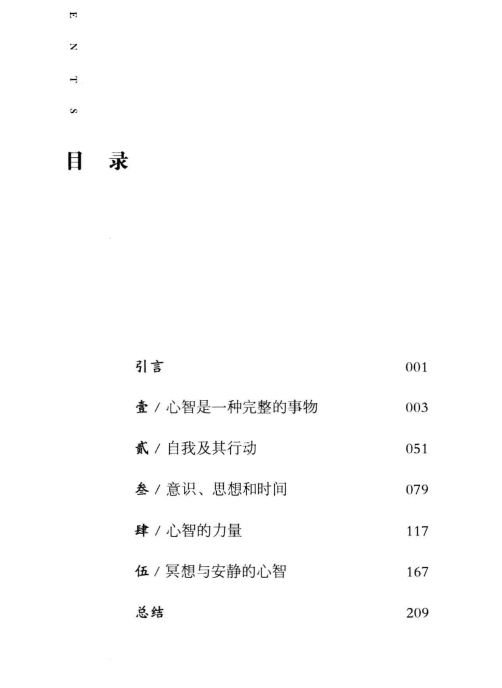 E
N
T
S

目 录

引言 001

壹 / 心智是一种完整的事物 003

贰 / 自我及其行动 051

叁 / 意识、思想和时间 079

肆 / 心智的力量 117

伍 / 冥想与安静的心智 167

总结 209